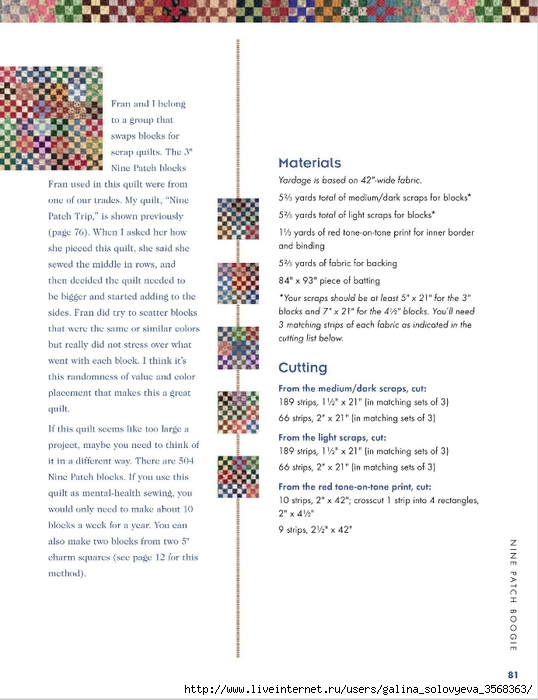 Fran and I belong to a group that swaps blocks for scrap quilts. The 3" Nine Patch blocks Fran used in this quilt were from one of our trades. My quilt, "Nine Patch Trip," is shown previously (page 76). When I asked her how she pieced this quilt, she said she sewed the middle in rows, and then decided the quilt needed to be bigger and started adding to the sides. Fran did try to scatter blocks that were the same or similar colors but really did not stress over what went with each block. I think it's this randomness of value and color placement that makes this a great quilt.

If this quilt seems like too large a project, maybe you need to think of it in a different way. There are 504 Nine Patch blocks. If you use this quilt as mental-health sewing, you would only need to make about 10 blocks a week for a year. You can also make two blocks from two 5" charm squares (see page 12 for this method).

Materials

Yardage is based on 42"-wide fabric.

5⅔ yards total of medium/dark scraps for blocks*

5⅔ yards total of light scraps for blocks*

1⅓ yards of red tone-on-tone print for inner border and binding

5⅔ yards of fabric for backing

84" x 93" piece of batting

*Your scraps should be at least 5" x 21" for the 3" blocks and 7" x 21" for the 4½" blocks. You'll need 3 matching strips of each fabric as indicated in the cutting list below.

Cutting

From the medium/dark scraps, cut:
189 strips, 1½" x 21" (in matching sets of 3)
66 strips, 2" x 21" (in matching sets of 3)

From the light scraps, cut:
189 strips, 1½" x 21" (in matching sets of 3)
66 strips, 2" x 21" (in matching sets of 3)

From the red tone-on-tone print, cut:
10 strips, 2" x 42"; crosscut 1 strip into 4 rectangles, 2" x 4½"
9 strips, 2½" x 42"

NINE PATCH BOOGIE

81

http://www.liveinternet.ru/users/galina_solovyeva_3568363/